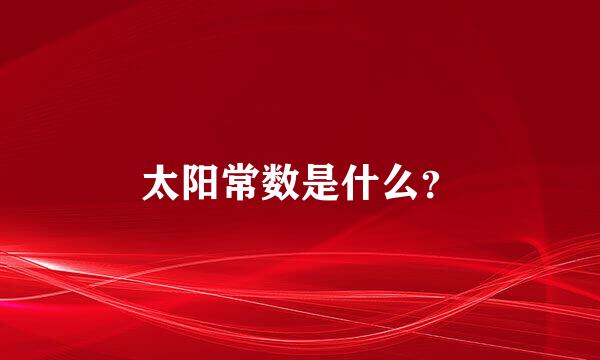 太阳常数是什么？